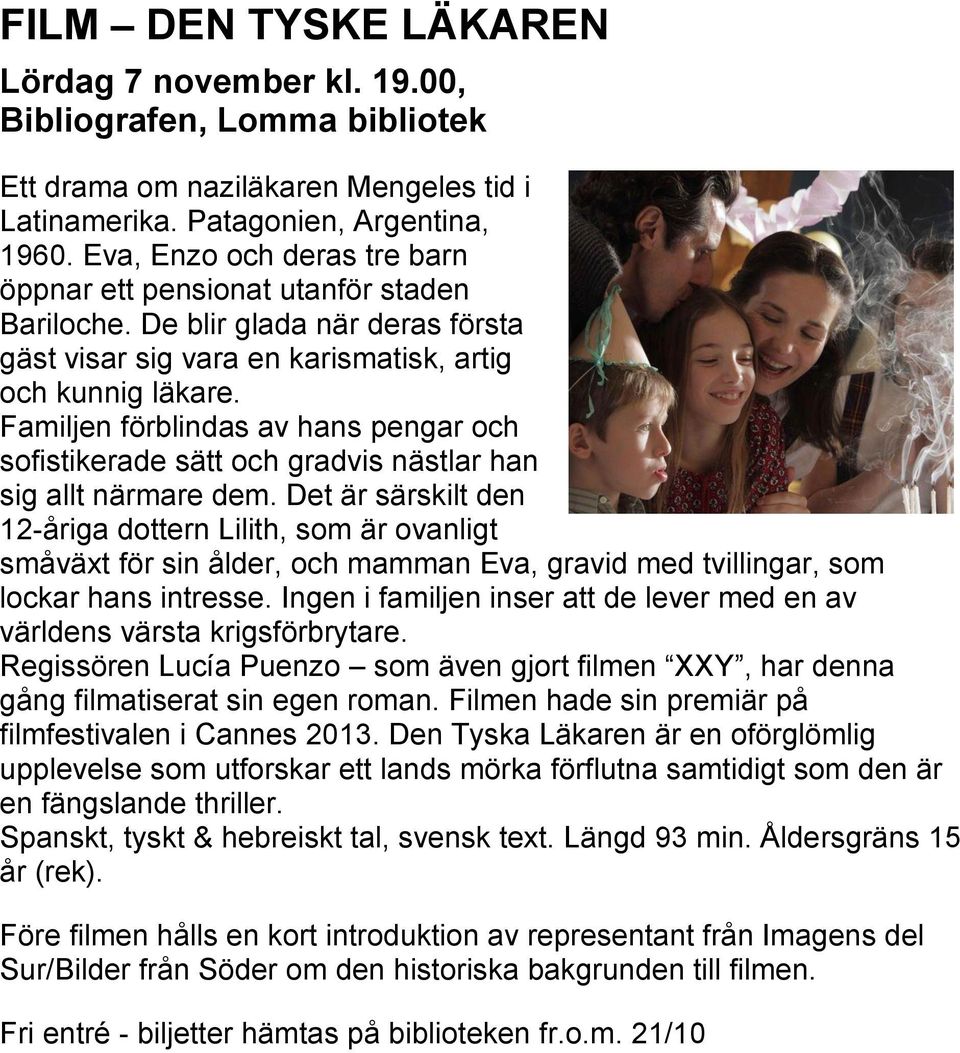 FILM – DEN TYSKE LÄKAREN

Lördag 7 november kl. 19.00, Bibliografen, Lomma bibliotek

Ett drama om naziläkaren Mengeles tid i Latinamerika. Patagonien, Argentina, 1960. Eva, Enzo och deras tre barn öppnar ett pensionat utanför staden Bariloche. De blir glada när deras första gäst visar sig vara en karismatisk, artig och kunnig läkare.
Familjen förblindas av hans pengar och sofistikerade sätt och gradvis nästlar han sig allt närmare dem. Det är särskilt den 12-åriga dottern Lilith, som är ovanligt småväxt för sin ålder, och mamman Eva, gravid med tvillingar, som lockar hans intresse. Ingen i familjen inser att de lever med en av världens värsta krigsförbrytare.
Regissören Lucía Puenzo – som även gjort filmen "XXY", har denna gång filmatiserat sin egen roman. Filmen hade sin premiär på filmfestivalen i Cannes 2013. Den Tyska Läkaren är en oförglömlig upplevelse som utforskar ett lands mörka förflutna samtidigt som den är en fängslande thriller.
Spanskt, tyskt & hebreiskt tal, svensk text. Längd 93 min. Åldersgräns 15 år (rek).

Före filmen hålls en kort introduktion av representant från Imagens del Sur/Bilder från Söder om den historiska bakgrunden till filmen.

Fri entré - biljetter hämtas på biblioteken fr.o.m. 21/10